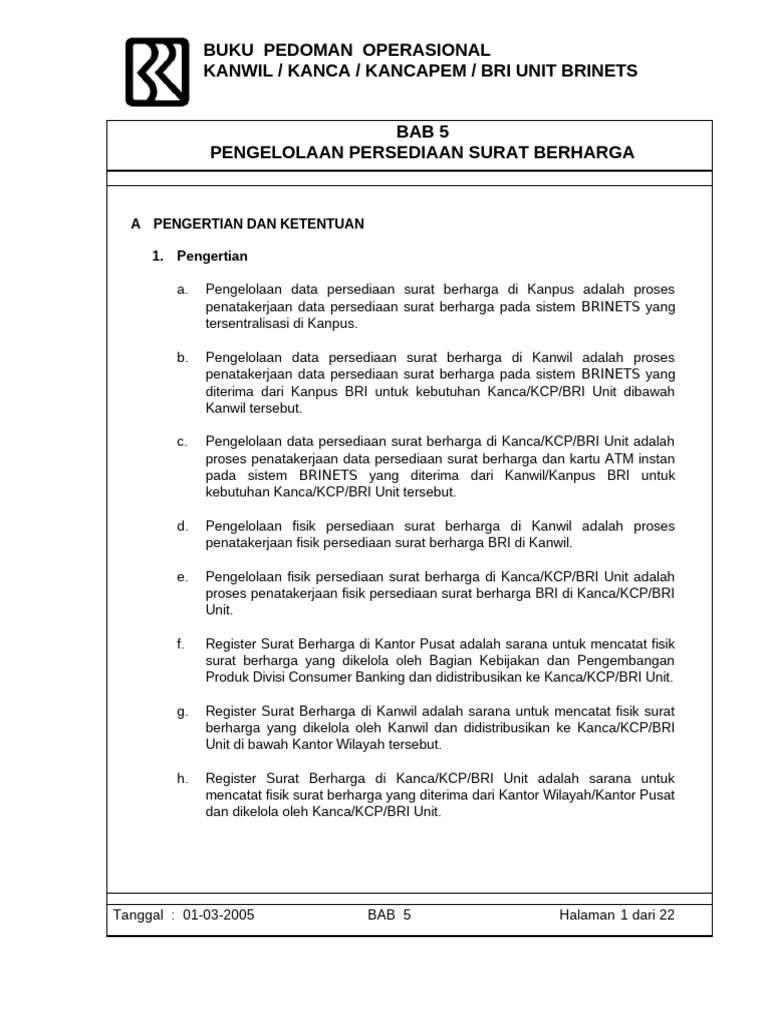 BUKU PEDOMAN OPERASIONAL
KANWIL / KANCA / KANCAPEM / BRI UNIT BRINETS

BAB 5
PENGELOLAAN PERSEDIAAN SURAT BERHARGA

A PENGERTIAN DAN KETENTUAN

1. Pengertian

a. Pengelolaan data persediaan surat berharga di Kanpus adalah proses penatakerjaan data persediaan surat berharga pada sistem BRINETS yang tersentralisasi di Kanpus.

b. Pengelolaan data persediaan surat berharga di Kanwil adalah proses penatakerjaan data persediaan surat berharga pada sistem BRINETS yang diterima dari Kanpus BRI untuk kebutuhan Kanca/KCP/BRI Unit dibawah Kanwil tersebut.

c. Pengelolaan data persediaan surat berharga di Kanca/KCP/BRI Unit adalah proses penatakerjaan data persediaan surat berharga dan kartu ATM instan pada sistem BRINETS yang diterima dari Kanwil/Kanpus BRI untuk kebutuhan Kanca/KCP/BRI Unit tersebut.

d. Pengelolaan fisik persediaan surat berharga di Kanwil adalah proses penatakerjaan fisik persediaan surat berharga BRI di Kanwil.

e. Pengelolaan fisik persediaan surat berharga di Kanca/KCP/BRI Unit adalah proses penatakerjaan fisik persediaan surat berharga BRI di Kanca/KCP/BRI Unit.

f. Register Surat Berharga di Kantor Pusat adalah sarana untuk mencatat fisik surat berharga yang dikelola oleh Bagian Kebijakan dan Pengembangan Produk Divisi Consumer Banking dan didistribusikan ke Kanca/KCP/BRI Unit.

g. Register Surat Berharga di Kanwil adalah sarana untuk mencatat fisik surat berharga yang dikelola oleh Kanwil dan didistribusikan ke Kanca/KCP/BRI Unit di bawah Kantor Wilayah tersebut.

h. Register Surat Berharga di Kanca/KCP/BRI Unit adalah sarana untuk mencatat fisik surat berharga yang diterima dari Kantor Wilayah/Kantor Pusat dan dikelola oleh Kanca/KCP/BRI Unit.

Tanggal : 01-03-2005 BAB 5 Halaman 1 dari 22